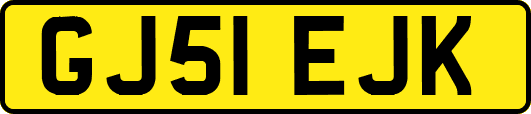 GJ51 EJK